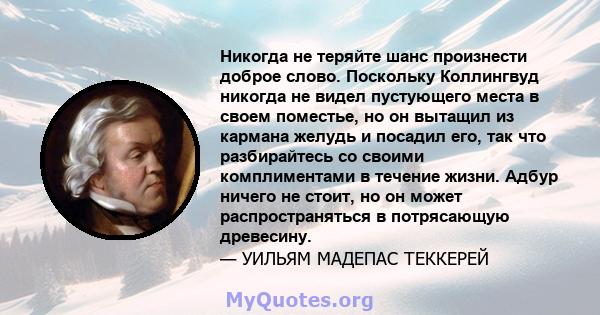 Никогда не теряйте шанс произнести доброе слово. Поскольку Коллингвуд никогда не видел пустующего места в своем поместье, но он вытащил из кармана желудь и посадил его, так что разбирайтесь со своими комплиментами в течение жизни. Адбур ничего не стоит, но он может распространяться в потрясающую древесину.
— УИЛЬЯМ МАДЕПАС ТЕККЕРЕЙ

MyQuotes.org